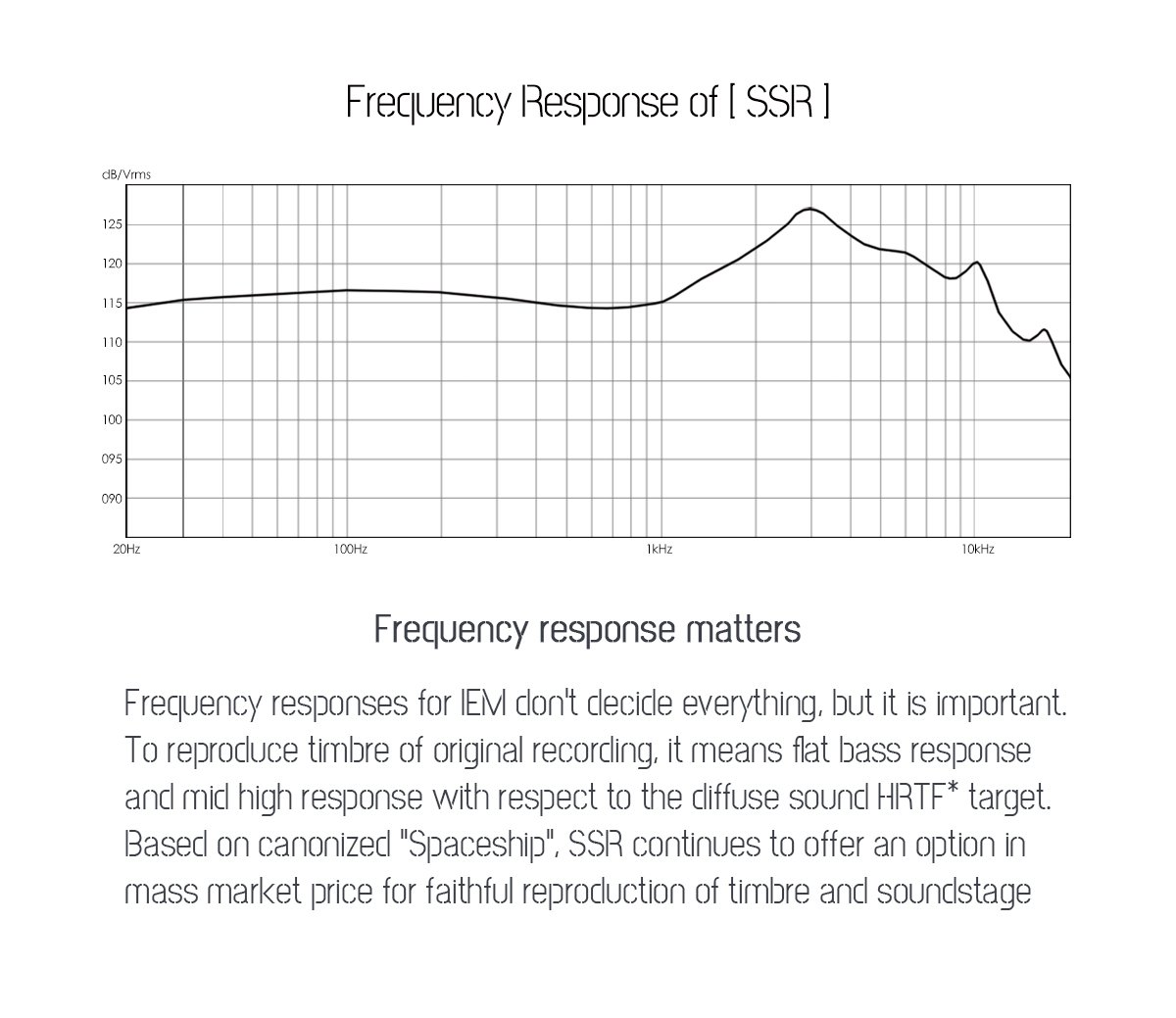 Frequency Response of [ SSR ]

dB/Vrms

125
120
115
110
105
100
095
090

20Hz
100Hz
1kHz
10kHz

Frequency response matters

Frequency responses for IEM don't decide everything, but it is important. To reproduce timbre of original recording, it means flat bass response and mid high response with respect to the diffuse sound HRTF* target. Based on canonized "Spaceship", SSR continues to offer an option in mass market price for faithful reproduction of timbre and soundstage